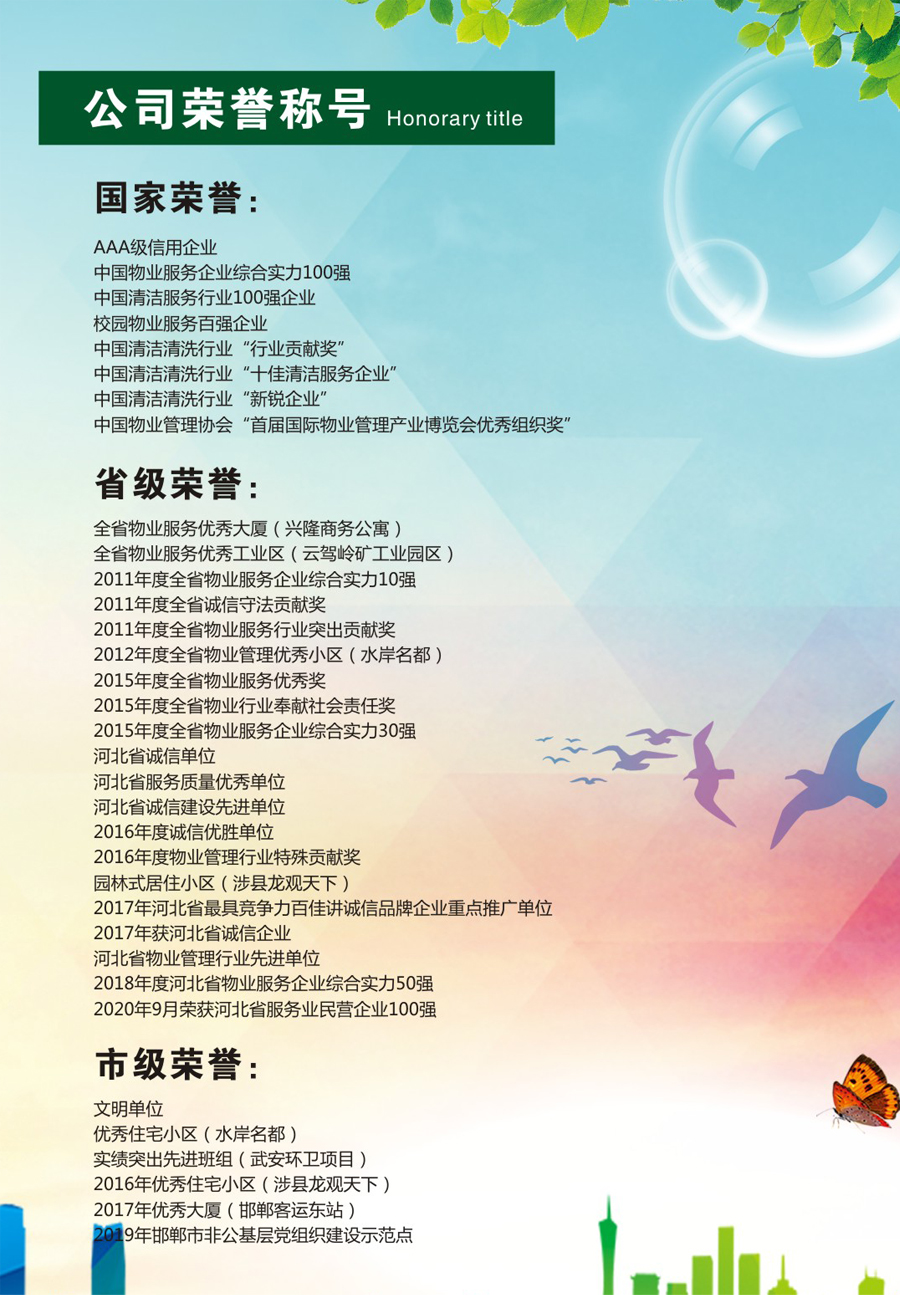 公司荣誉称号 Honorary title

国家荣誉：

AAA级信用企业
中国物业服务企业综合实力100强
中国清洁服务行业100强企业
校园物业服务百强企业
中国清洁清洗行业“行业贡献奖”
中国清洁清洗行业“十佳清洁服务企业”
中国清洁清洗行业“新锐企业”
中国物业管理协会“首届国际物业管理产业博览会优秀组织奖”

省级荣誉：

全省物业服务优秀大厦（兴隆商务公寓）
全省物业服务优秀工业区（云驾岭矿工业园区）
2011年度全省物业服务企业综合实力10强
2011年度全省诚信守法贡献奖
2011年度全省物业服务行业突出贡献奖
2012年度全省物业管理优秀小区（水岸名都）
2015年度全省物业服务优秀奖
2015年度全省物业行业奉献社会责任奖
2015年度全省物业服务企业综合实力30强
河北省诚信单位
河北省服务质量优秀单位
河北省诚信建设先进单位
2016年度诚信优胜单位
2016年度物业管理行业特殊贡献奖
园林式居住小区（涉县龙观天下）
2017年河北省最具竞争力百佳讲诚信品牌企业重点推广单位
2017年获河北省诚信企业
河北省物业管理行业先进单位
2018年度河北省物业服务企业综合实力50强
2020年9月荣获河北省服务业民营企业100强

市级荣誉：

文明单位
优秀住宅小区（水岸名都）
实绩突出先进班组（武安环卫项目）
2016年优秀住宅小区（涉县龙观天下）
2017年优秀大厦（邯郸客运东站）
2019年邯郸市非公基层党组织建设示范点